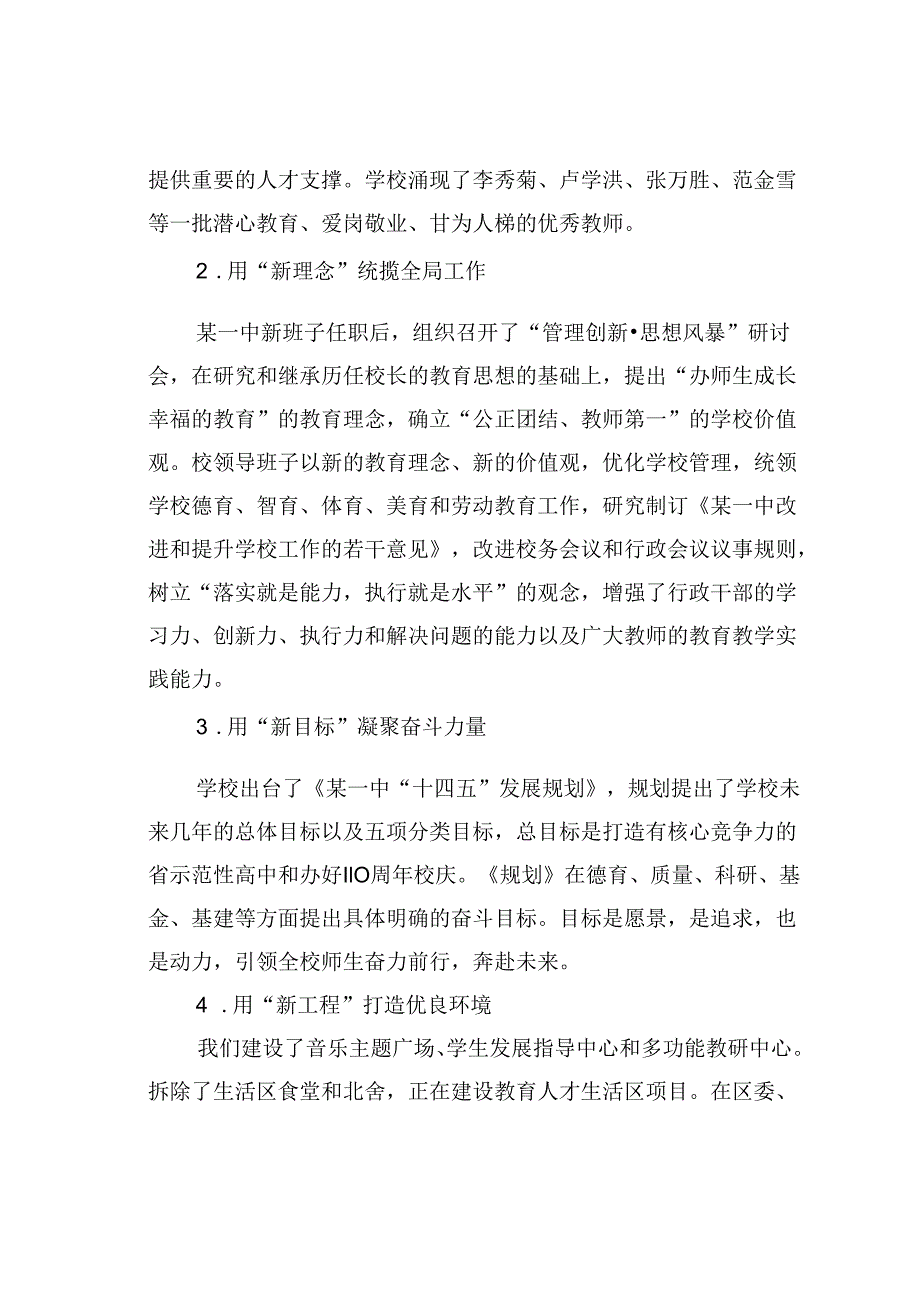 提供重要的人才支撑。学校涌现了李秀菊、卢学洪、张万胜、范金雪等一批潜心教育、爱岗敬业、甘为人梯的优秀教师。

2．用“新理念”统揽全局工作

某一中新班子任职后，组织召开了“管理创新•思想风暴”研讨会，在研究和继承历任校长的教育思想的基础上，提出“办师生成长幸福的教育”的教育理念，确立“公正团结、教师第一”的学校价值观。校领导班子以新的教育理念、新的价值观，优化学校管理，统领学校德育、智育、体育、美育和劳动教育工作，研究制订《某一中改进和提升学校工作的若干意见》，改进校务会议和行政会议议事规则，树立“落实就是能力，执行就是水平”的观念，增强了行政干部的学习力、创新力、执行力和解决问题的能力以及广大教师的教育教学实践能力。

3．用“新目标”凝聚奋斗力量

学校出台了《某一中“十四五”发展规划》，规划提出了学校未来几年的总体目标以及五项分类目标，总目标是打造有核心竞争力的省示范性高中和办好IIO周年校庆。《规划》在德育、质量、科研、基金、基建等方面提出具体明确的奋斗目标。目标是愿景，是追求，也是动力，引领全校师生奋力前行，奔赴未来。

4．用“新工程”打造优良环境

我们建设了音乐主题广场、学生发展指导中心和多功能教研中心。拆除了生活区食堂和北舍，正在建设教育人才生活区项目。在区委、